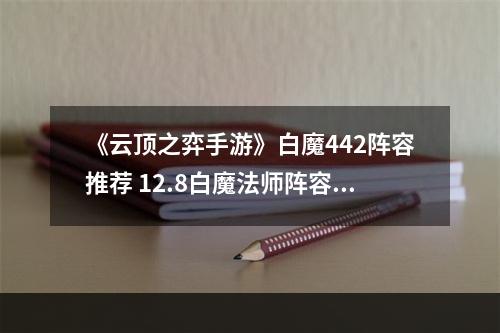 《云顶之弈手游》白魔442阵容推荐 12.8白魔法师阵容...